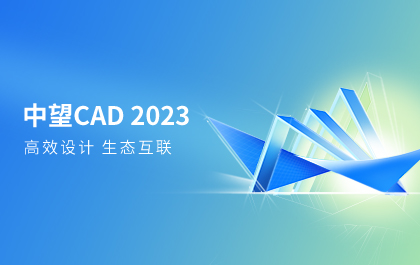 中望CAD 2023

高效设计 生态互联